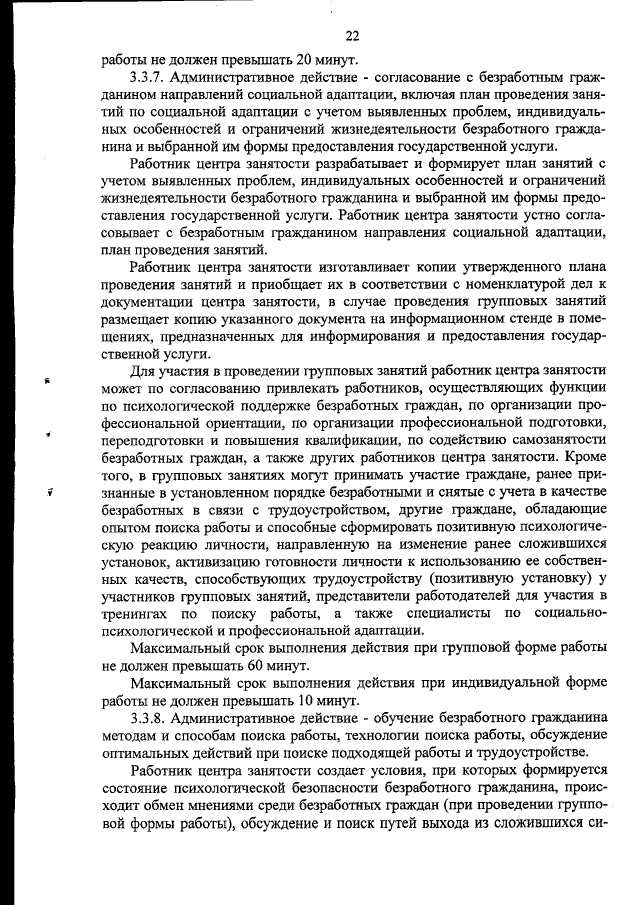 22

работы не должен превышать 20 минут.

3.3.7. Административное действие - согласование с безработным гражданином направлений социальной адаптации, включая план проведения занятий по социальной адаптации с учетом выявленных проблем, индивидуальных особенностей и ограничений жизнедеятельности безработного гражданина и выбранной им формы предоставления государственной услуги.

Работник центра занятости разрабатывает и формирует план занятий с учетом выявленных проблем, индивидуальных особенностей и ограничений жизнедеятельности безработного гражданина и выбранной им формы предоставления государственной услуги. Работник центра занятости устно согласовывает с безработным гражданином направления социальной адаптации, план проведения занятий.

Работник центра занятости изготавливает копии утвержденного плана проведения занятий и приобщает их в соответствии с номенклатурой дел к документации центра занятости, в случае проведения групповых занятий размещает копию указанного документа на информационном стенде в помещениях, предназначенных для информирования и предоставления государственной услуги.

Для участия в проведении групповых занятий работник центра занятости может по согласованию привлекать работников, осуществляющих функции по психологической поддержке безработных граждан, по организации профессиональной ориентации, по организации профессиональной подготовки, переподготовки и повышения квалификации, по содействию самозанятости безработных граждан, а также других работников центра занятости. Кроме того, в групповых занятиях могут принимать участие граждане, ранее признанные в установленном порядке безработными и снятые с учета в качестве безработных в связи с трудоустройством, другие граждане, обладающие опытом поиска работы и способные сформировать позитивную психологическую реакцию личности, направленную на изменение ранее сложившихся установок, активизацию готовности личности к использованию ее собственных качеств, способствующих трудоустройству (позитивную установку) у участников групповых занятий, представители работодателей для участия в тренингах по поиску работы, а также специалисты по социально-психологической и профессиональной адаптации.

Максимальный срок выполнения действия при групповой форме работы не должен превышать 60 минут.

Максимальный срок выполнения действия при индивидуальной форме работы не должен превышать 10 минут.

3.3.8. Административное действие - обучение безработного гражданина методам и способам поиска работы, технологии поиска работы, обсуждение оптимальных действий при поиске подходящей работы и трудоустройстве.

Работник центра занятости создает условия, при которых формируется состояние психологической безопасности безработного гражданина, происходит обмен мнениями среди безработных граждан (при проведении групповой формы работы), обсуждение и поиск путей выхода из сложившихся си-